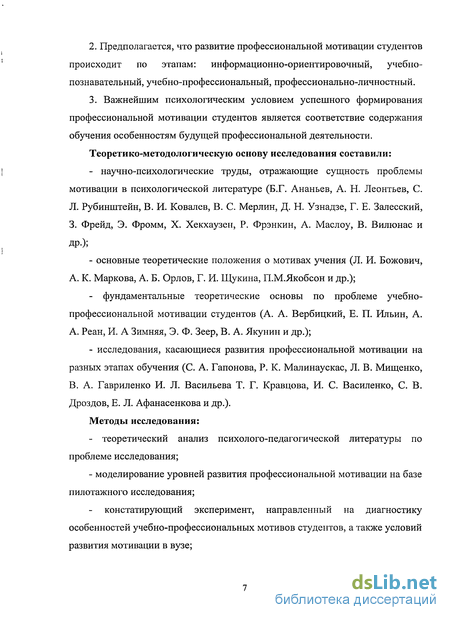 2. Предполагается, что развитие профессиональной мотивации студентов происходит по этапам: информационно-ориентировочный, учебно-познавательный, учебно-профессиональный, профессионально-личностный.

3. Важнейшим психологическим условием успешного формирования профессиональной мотивации студентов является соответствие содержания обучения особенностям будущей профессиональной деятельности.

Теоретико-методологическую основу исследования составили:

- научно-психологические труды, отражающие сущность проблемы мотивации в психологической литературе (Б.Г. Ананьев, А. Н. Леонтьев, С. Л. Рубинштейн, В. И. Ковалев, В. С. Мерлин, Д. Н. Узнадзе, Г. Е. Залесский, З. Фрейд, Э. Фромм, Х. Хекхаузен, Р. Фрэнкин, А. Маслоу, В. Вилюнас и др.);

- основные теоретические положения о мотивах учения (Л. И. Божович, А. К. Маркова, А. Б. Орлов, Г. И. Щукина, П.М.Якобсон и др.);

- фундаментальные теоретические основы по проблеме учебно-профессиональной мотивации студентов (А. А. Вербицкий, Е. П. Ильин, А. А. Реан, И. А Зимняя, Э. Ф. Зеер, В. А. Якунин и др.);

- исследования, касающиеся развития профессиональной мотивации на разных этапах обучения (С. А. Гапонова, Р. К. Малинаускас, Л. В. Мищенко, В. А. Гавриленко И. Л. Васильева Т. Г. Кравцова, И. С. Василенко, С. В. Дроздов, Е. Л. Афанасенкова и др.).

Методы исследования:

- теоретический анализ психолого-педагогической литературы по проблеме исследования;

- моделирование уровней развития профессиональной мотивации на базе пилотажного исследования;

- констатирующий эксперимент, направленный на диагностику особенностей учебно-профессиональных мотивов студентов, а также условий развития мотивации в вузе;

7

dsLib.net
библиотека диссертаций